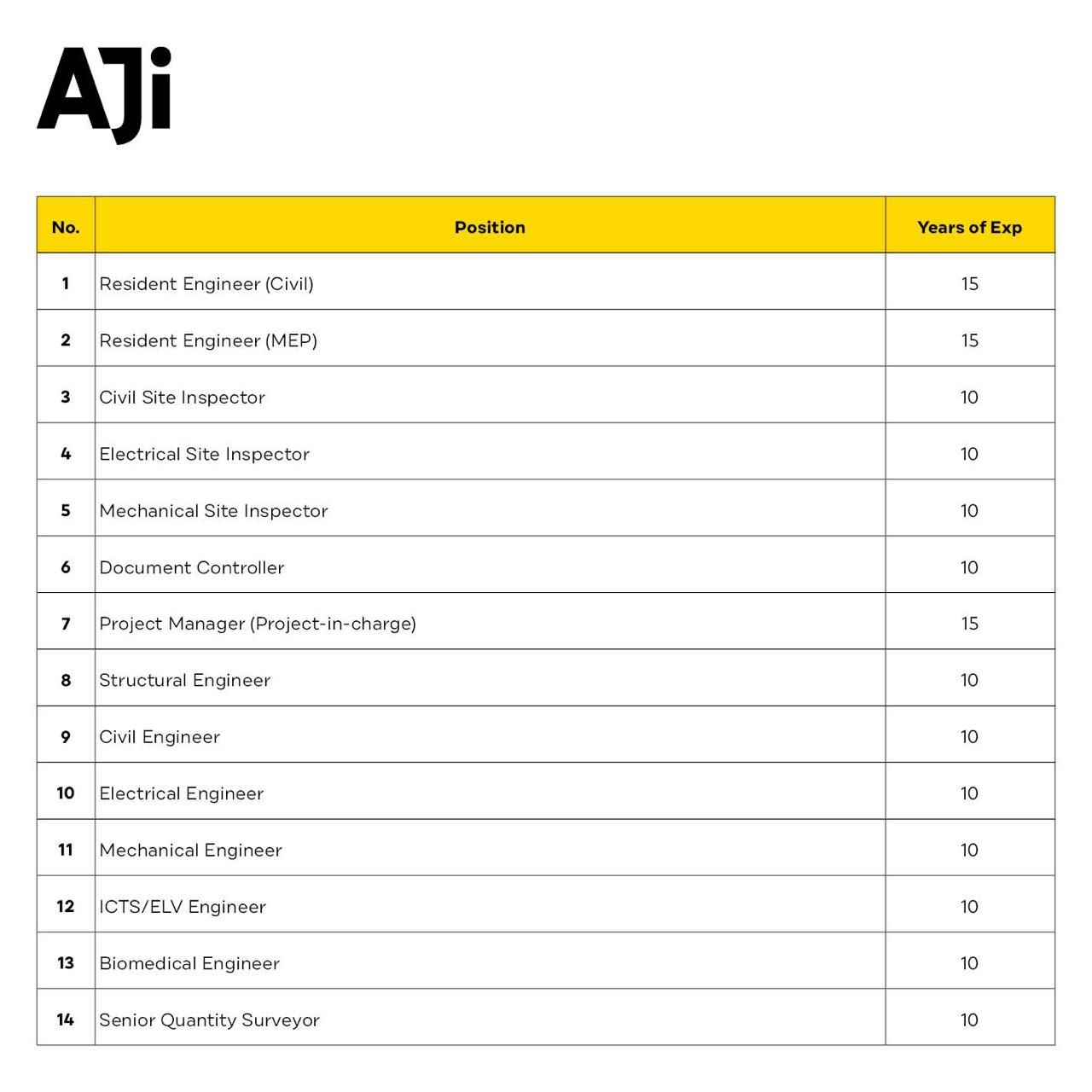 AJi

| No. | Position | Years of Exp |
|---|---|---|
| 1 | Resident Engineer (Civil) | 15 |
| 2 | Resident Engineer (MEP) | 15 |
| 3 | Civil Site Inspector | 10 |
| 4 | Electrical Site Inspector | 10 |
| 5 | Mechanical Site Inspector | 10 |
| 6 | Document Controller | 10 |
| 7 | Project Manager (Project-in-charge) | 15 |
| 8 | Structural Engineer | 10 |
| 9 | Civil Engineer | 10 |
| 10 | Electrical Engineer | 10 |
| 11 | Mechanical Engineer | 10 |
| 12 | ICTS/ELV Engineer | 10 |
| 13 | Biomedical Engineer | 10 |
| 14 | Senior Quantity Surveyor | 10 |